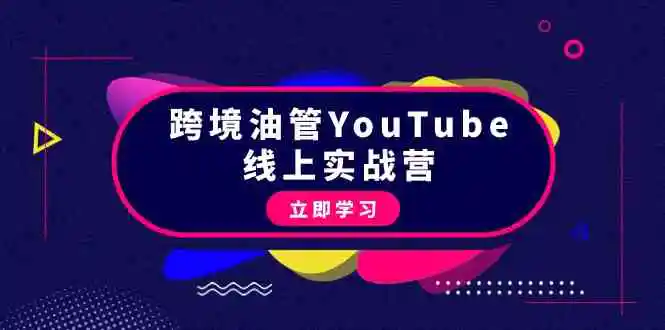 跨境油管YouTube
线上实战营

立即学习